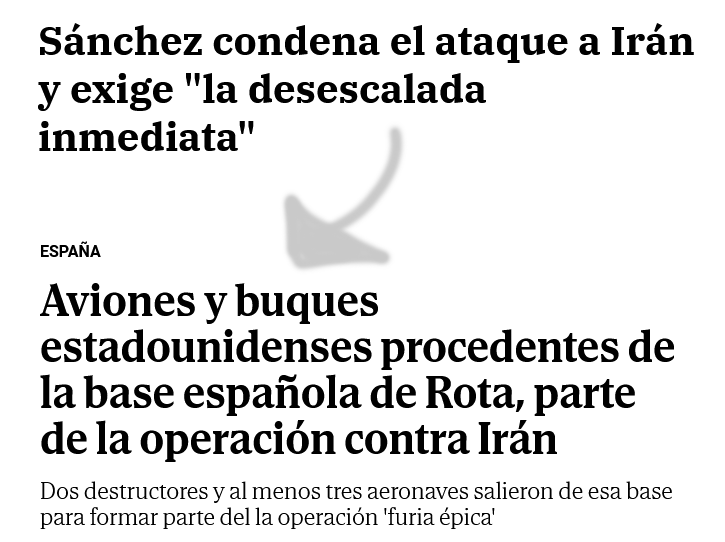 Sánchez condena el ataque a Irán y exige "la desescalada inmediata"

ESPAÑA

Aviones y buques estadounidenses procedentes de la base española de Rota, parte de la operación contra Irán

Dos destructores y al menos tres aeronaves salieron de esa base para formar parte del la operación 'furia épica'